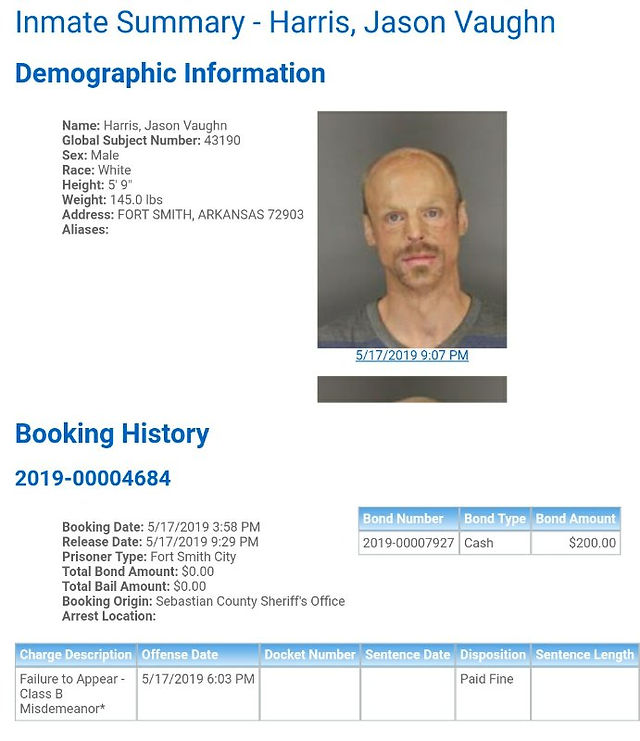 Inmate Summary - Harris, Jason Vaughn

Demographic Information

Name: Harris, Jason Vaughn
Global Subject Number: 43190
Sex: Male
Race: White
Height: 5' 9"
Weight: 145.0 lbs
Address: FORT SMITH, ARKANSAS 72903
Aliases:

5/17/2019 9:07 PM

Booking History

2019-00004684

Booking Date: 5/17/2019 3:58 PM
Release Date: 5/17/2019 9:29 PM
Prisoner Type: Fort Smith City
Total Bond Amount: $0.00
Total Bail Amount: $0.00
Booking Origin: Sebastian County Sheriff's Office
Arrest Location:

| Bond Number | Bond Type | Bond Amount |
|---|---|---|
| 2019-00007927 | Cash | $200.00 |

| Charge Description | Offense Date | Docket Number | Sentence Date | Disposition | Sentence Length |
|---|---|---|---|---|---|
| Failure to Appear - Class B Misdemeanor* | 5/17/2019 6:03 PM | | | Paid Fine | |